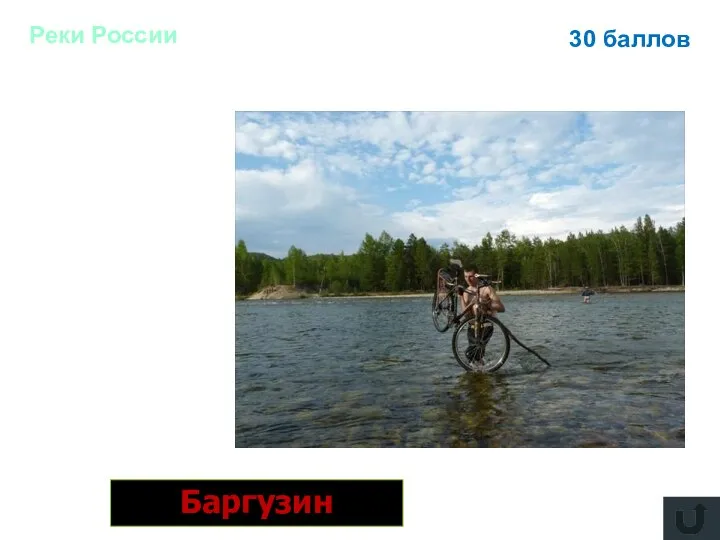 Реки России

30 баллов

Баргузин